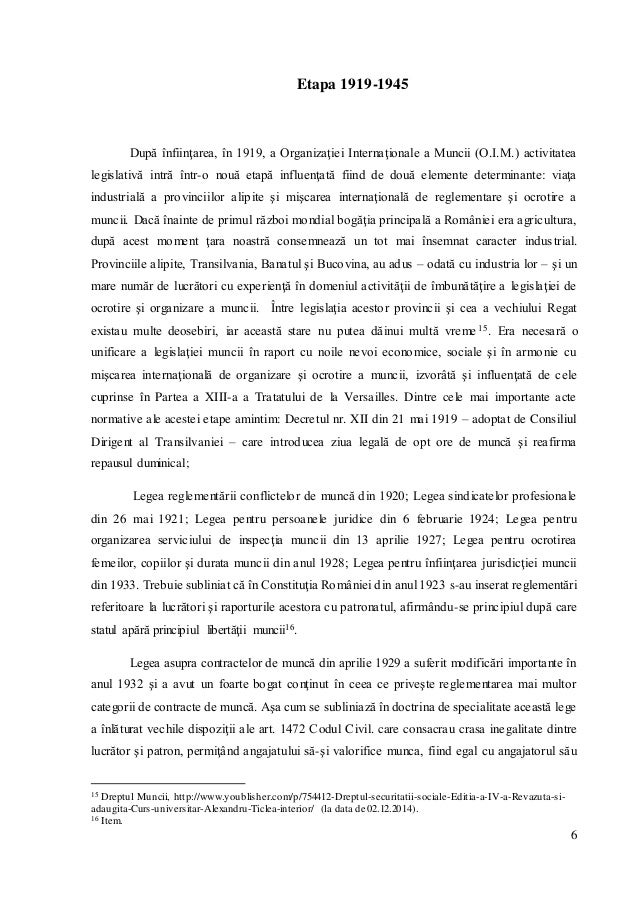 Etapa 1919-1945

După înfiinţarea, în 1919, a Organizaţiei Internaţionale a Muncii (O.I.M.) activitatea legislativă intră într-o nouă etapă influenţată fiind de două elemente determinante: viaţa industrială a provinciilor alipite şi mişcarea internaţională de reglementare şi ocrotire a muncii. Dacă înainte de primul război mondial bogăţia principală a României era agricultura, după acest moment ţara noastră consemnează un tot mai însemnat caracter industrial. Provinciile alipite, Transilvania, Banatul şi Bucovina, au adus – odată cu industria lor – şi un mare număr de lucrători cu experienţă în domeniul activităţii de îmbunătăţire a legislaţiei de ocrotire şi organizare a muncii. Între legislaţia acestor provincii şi cea a vechiului Regat existau multe deosebiri, iar această stare nu putea dăinui multă vreme$^{15}$. Era necesară o unificare a legislaţiei muncii în raport cu noile nevoi economice, sociale şi în armonie cu mişcarea internaţională de organizare şi ocrotire a muncii, izvorâtă şi influenţată de cele cuprinse în Partea a XIII-a a Tratatului de la Versailles. Dintre cele mai importante acte normative ale acestei etape amintim: Decretul nr. XII din 21 mai 1919 – adoptat de Consiliul Dirigent al Transilvaniei – care introducea ziua legală de opt ore de muncă şi reafirma repausul duminical;

Legea reglementării conflictelor de muncă din 1920; Legea sindicatelor profesionale din 26 mai 1921; Legea pentru persoanele juridice din 6 februarie 1924; Legea pentru organizarea serviciului de inspecţia muncii din 13 aprilie 1927; Legea pentru ocrotirea femeilor, copiilor şi durata muncii din anul 1928; Legea pentru înfiinţarea jurisdicţiei muncii din 1933. Trebuie subliniat că în Constituţia României din anul 1923 s-au inserat reglementări referitoare la lucrători şi raporturile acestora cu patronatul, afirmându-se principiul după care statul apără principiul libertăţii muncii$^{16}$.

Legea asupra contractelor de muncă din aprilie 1929 a suferit modificări importante în anul 1932 şi a avut un foarte bogat conţinut în ceea ce priveşte reglementarea mai multor categorii de contracte de muncă. Aşa cum se subliniază în doctrina de specialitate această lege a înlăturat vechile dispoziţii ale art. 1472 Codul Civil. care consacrau crasa inegalitate dintre lucrător şi patron, permiţând angajatului să-şi valorifice munca, fiind egal cu angajatorul său

$^{15}$ Dreptul Muncii, http://www.youblisher.com/p/754412-Dreptul-securitatii-sociale-Editia-a-IV-a-Revazuta-si-adaugita-Curs-universitar-Alexandru-Ticlea-interior/ (la data de 02.12.2014).
$^{16}$ Item.

6